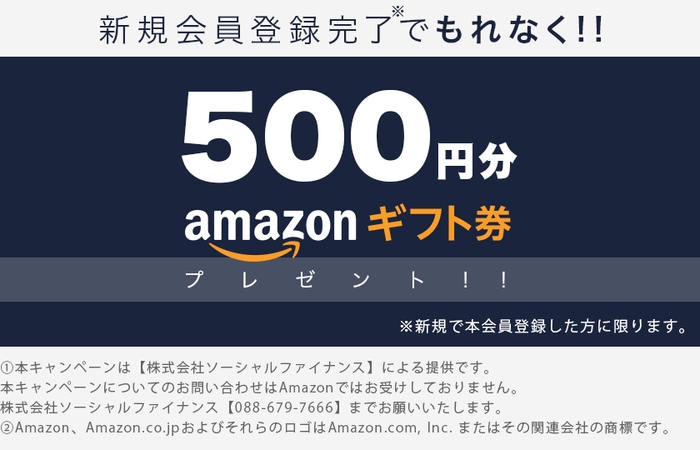 新規会員登録完了※でもれなく!!

500円分

amazon ギフト券

プレゼント!!

※新規で本会員登録した方に限ります。

①本キャンペーンは【株式会社ソーシャルファイナンス】による提供です。
本キャンペーンについてのお問い合わせはAmazonではお受けしておりません。
株式会社ソーシャルファイナンス【088-679-7666】までお願いいたします。
②Amazon、Amazon.co.jpおよびそれらのロゴはAmazon.com, Inc. またはその関連会社の商標です。